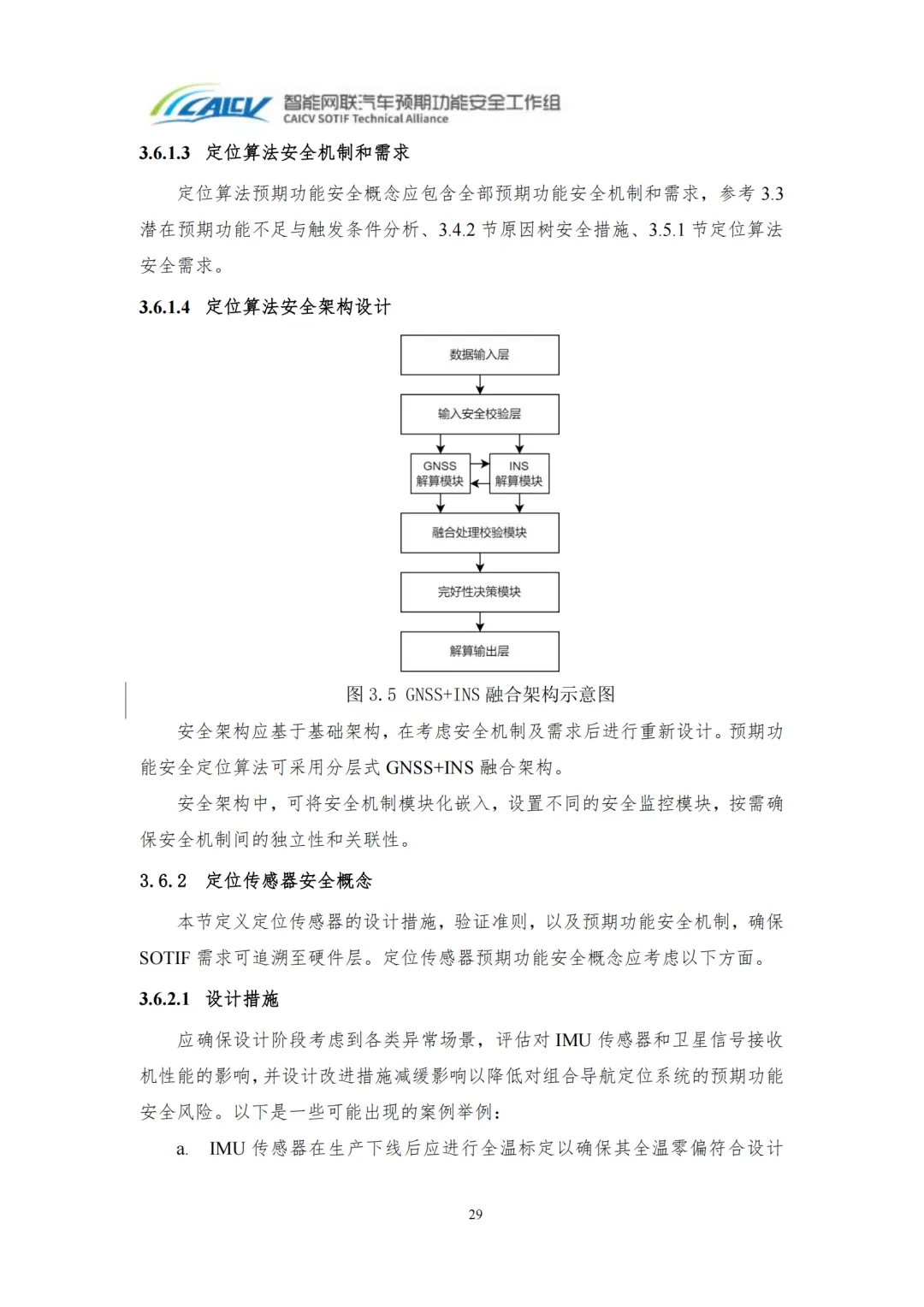 CAICV 智能网联汽车预期功能安全工作组
CAICV SOTIF Technical Alliance

3.6.1.3 定位算法安全机制和需求

定位算法预期功能安全概念应包含全部预期功能安全机制和需求，参考 3.3 潜在预期功能不足与触发条件分析、3.4.2 节原因树安全措施、3.5.1 节定位算法安全需求。

3.6.1.4 定位算法安全架构设计

数据输入层

输入安全校验层

GNSS 解算模块

INS 解算模块

融合处理校验模块

完好性决策模块

解算输出层

图 3.5 GNSS+INS 融合架构示意图

安全架构应基于基础架构，在考虑安全机制及需求后进行重新设计。预期功能安全定位算法可采用分层式 GNSS+INS 融合架构。

安全架构中，可将安全机制模块化嵌入，设置不同的安全监控模块，按需确保安全机制间的独立性和关联性。

3.6.2 定位传感器安全概念

本节定义定位传感器的设计措施，验证准则，以及预期功能安全机制，确保 SOTIF 需求可追溯至硬件层。定位传感器预期功能安全概念应考虑以下方面。

3.6.2.1 设计措施

应确保设计阶段考虑到各类异常场景，评估对 IMU 传感器和卫星信号接收机性能的影响，并设计改进措施减缓影响以降低对组合导航定位系统的预期功能安全风险。以下是一些可能出现的案例举例：

a. IMU 传感器在生产下线后应进行全温标定以确保其全温零偏符合设计

29